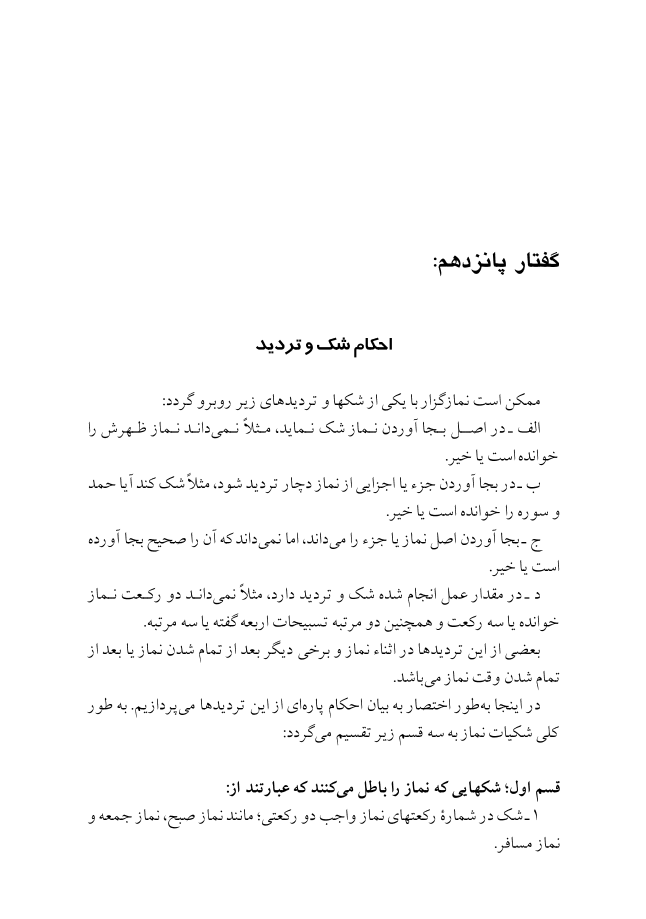 گفتار پانزدهم:

احکام شک و تردید

ممکن است نمازگزار با یکی از شکها و تردیدهای زیر روبرو گردد:

الف ـ در اصل بجا آوردن نماز شک نماید، مثلاً نمی‌داند نماز ظهرش را خوانده است یا خیر.

ب ـ در بجا آوردن جزء یا اجزایی از نماز دچار تردید شود، مثلاً شک کند آیا حمد و سوره را خوانده است یا خیر.

ج ـ بجا آوردن اصل نماز یا جزء را می‌داند، اما نمی‌داند که آن را صحیح بجا آورده است یا خیر.

د ـ در مقدار عمل انجام شده شک و تردید دارد، مثلاً نمی‌داند دو رکعت نماز خوانده یا سه رکعت و همچنین دو مرتبه تسبیحات اربعه گفته یا سه مرتبه.

بعضی از این تردیدها در اثناء نماز و برخی دیگر بعد از تمام شدن نماز یا بعد از تمام شدن وقت نماز می‌باشد.

در اینجا به‌طور اختصار به بیان احکام پاره‌ای از این تردیدها می‌پردازیم. به طور کلی شکیات نماز به سه قسم زیر تقسیم می‌گردد:

قسم اول؛ شکهایی که نماز را باطل می‌کنند که عبارتند از:

۱ ـ شک در شمارهٔ رکعتهای نماز واجب دو رکعتی؛ مانند نماز صبح، نماز جمعه و نماز مسافر.